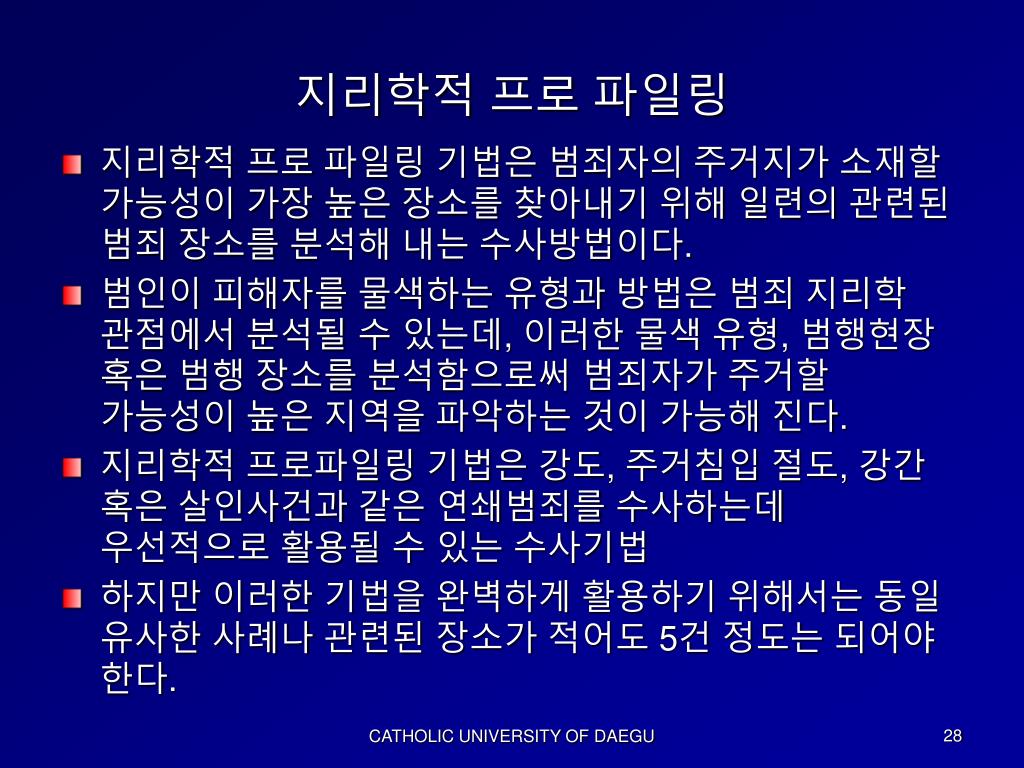 지리학적 프로 파일링

지리학적 프로 파일링 기법은 범죄자의 주거지가 소재할 가능성이 가장 높은 장소를 찾아내기 위해 일련의 관련된 범죄 장소를 분석해 내는 수사방법이다.

범인이 피해자를 물색하는 유형과 방법은 범죄 지리학 관점에서 분석될 수 있는데, 이러한 물색 유형, 범행현장 혹은 범행 장소를 분석함으로써 범죄자가 주거할 가능성이 높은 지역을 파악하는 것이 가능해 진다.

지리학적 프로파일링 기법은 강도, 주거침입 절도, 강간 혹은 살인사건과 같은 연쇄범죄를 수사하는데 우선적으로 활용될 수 있는 수사기법

하지만 이러한 기법을 완벽하게 활용하기 위해서는 동일 유사한 사례나 관련된 장소가 적어도 5건 정도는 되어야 한다.

CATHOLIC UNIVERSITY OF DAEGU

28